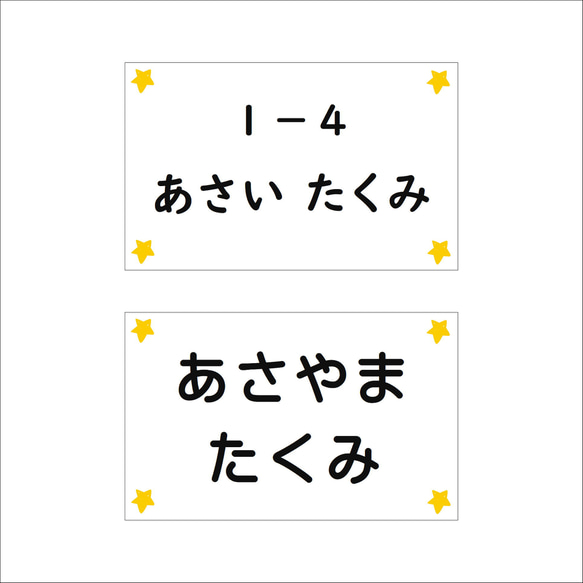 1－4
あさい たくみ

あさやま
たくみ